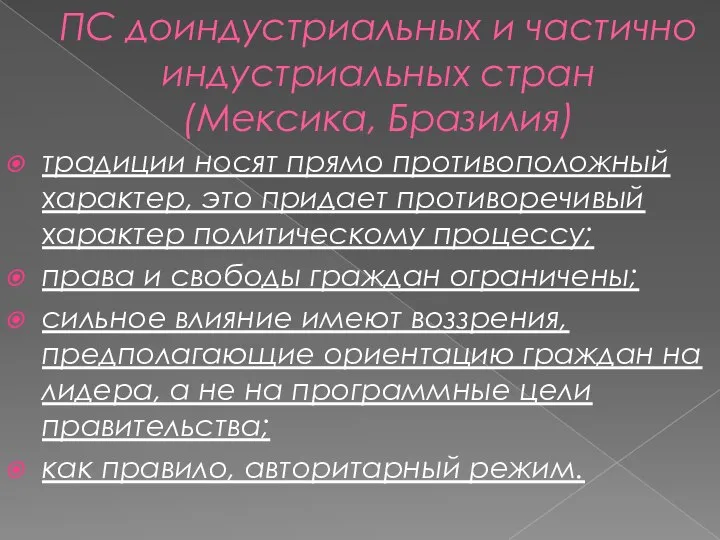 ПС доиндустриальных и частично индустриальных стран (Мексика, Бразилия)

традиции носят прямо противоположный характер, это придает противоречивый характер политическому процессу;

права и свободы граждан ограничены;

сильное влияние имеют воззрения, предполагающие ориентацию граждан на лидера, а не на программные цели правительства;

как правило, авторитарный режим.